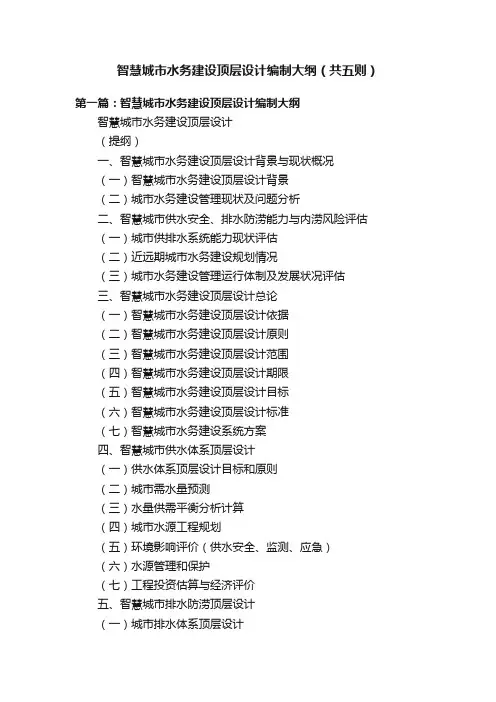 智慧城市水务建设顶层设计编制大纲（共五则）

第一篇：智慧城市水务建设顶层设计编制大纲

智慧城市水务建设顶层设计

（提纲）

一、智慧城市水务建设顶层设计背景与现状概况

（一）智慧城市水务建设顶层设计背景

（二）城市水务建设管理现状及问题分析

二、智慧城市供水安全、排水防涝能力与内涝风险评估

（一）城市供排水系统能力现状评估

（二）近远期城市水务建设规划情况

（三）城市水务建设管理运行体制及发展状况评估

三、智慧城市水务建设顶层设计总论

（一）智慧城市水务建设顶层设计依据

（二）智慧城市水务建设顶层设计原则

（三）智慧城市水务建设顶层设计范围

（四）智慧城市水务建设顶层设计期限

（五）智慧城市水务建设顶层设计目标

（六）智慧城市水务建设顶层设计标准

（七）智慧城市水务建设系统方案

四、智慧城市供水体系顶层设计

（一）供水体系顶层设计目标和原则

（二）城市需水量预测

（三）水量供需平衡分析计算

（四）城市水源工程规划

（五）环境影响评价（供水安全、监测、应急）

（六）水源管理和保护

（七）工程投资估算与经济评价

五、智慧城市排水防涝顶层设计

（一）城市排水体系顶层设计